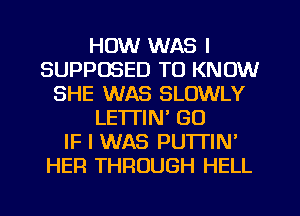 HOW WAS I
SUPPOSED TO KNOW
SHE WAS SLOWLY
LETTIN' GO
IF I WAS PUTTIN'
HER THROUGH HELL